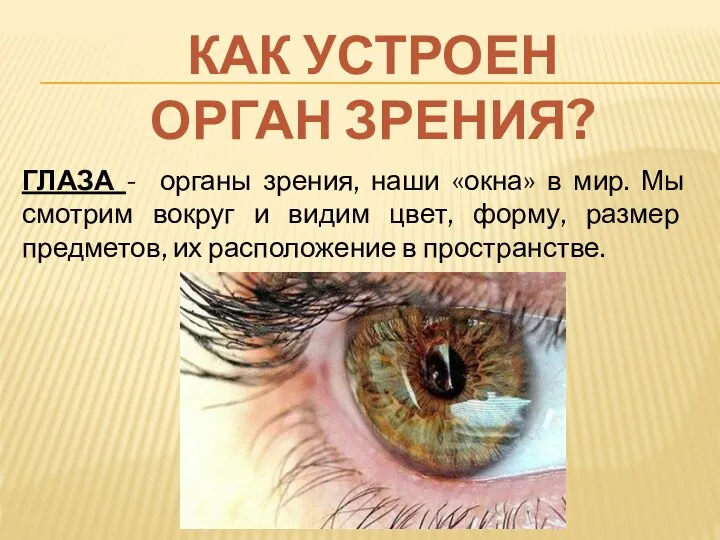 КАК УСТРОЕН ОРГАН ЗРЕНИЯ?

ГЛАЗА - органы зрения, наши «окна» в мир. Мы смотрим вокруг и видим цвет, форму, размер предметов, их расположение в пространстве.